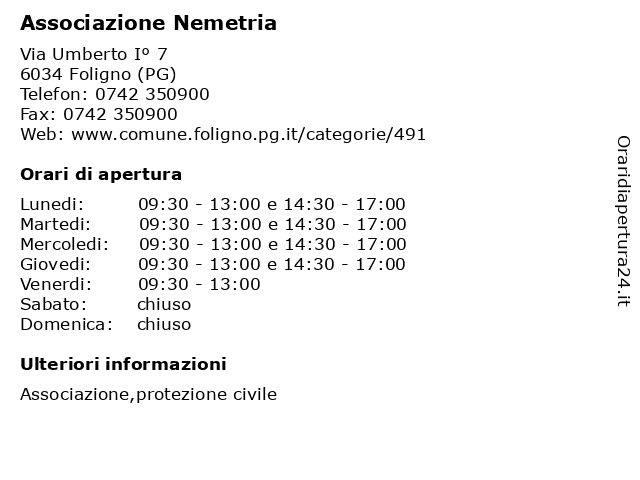 Associazione Nemetria

Via Umberto Iº 7
6034 Foligno (PG)
Telefon: 0742 350900
Fax: 0742 350900
Web: www.comune.foligno.pg.it/categorie/491

Orari di apertura

| | |
|---|---|
| Lunedi: | 09:30 - 13:00 e 14:30 - 17:00 |
| Martedi: | 09:30 - 13:00 e 14:30 - 17:00 |
| Mercoledi: | 09:30 - 13:00 e 14:30 - 17:00 |
| Giovedi: | 09:30 - 13:00 e 14:30 - 17:00 |
| Venerdi: | 09:30 - 13:00 |
| Sabato: | chiuso |
| Domenica: | chiuso |

Ulteriori informazioni

Associazione,protezione civile

Oraridiapertura24.it